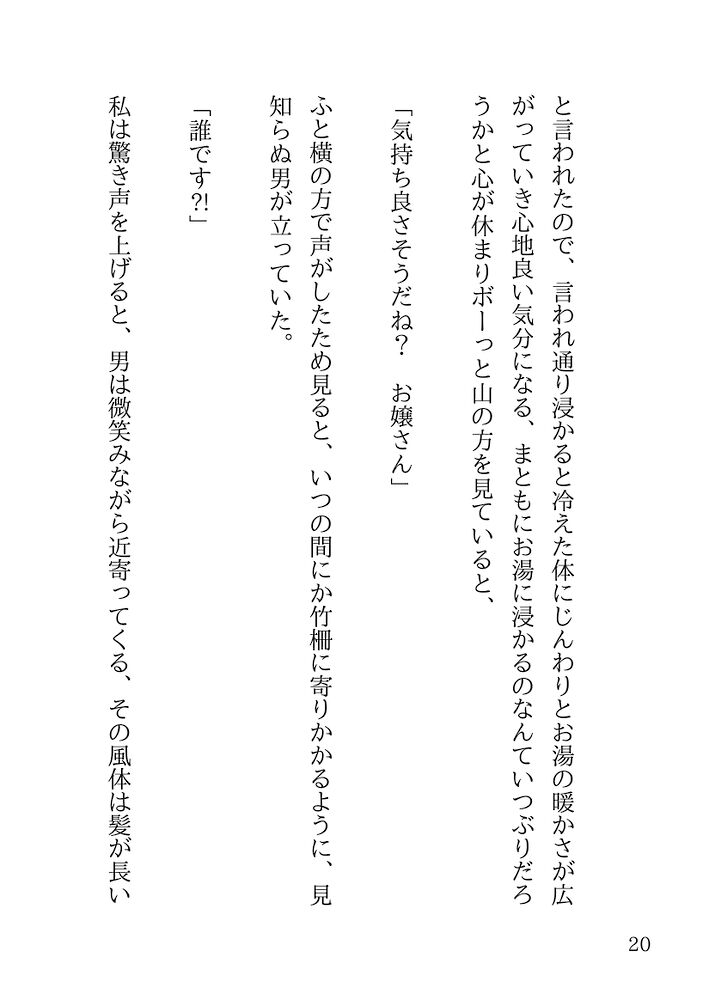 と言われたので、言われ通り浸かると冷えた体にじんわりとお湯の暖かさが広がっていき心地良い気分になる、まともにお湯に浸かるのなんていつぶりだろうかと心が休まりボーっと山の方を見ていると、

「気持ち良さそうだね？　お嬢さん」

ふと横の方で声がしたため見ると、いつの間にか竹柵に寄りかかるように、見知らぬ男が立っていた。

「誰です?!」

私は驚き声を上げると、男は微笑みながら近寄ってくる、その風体は髪が長い

20